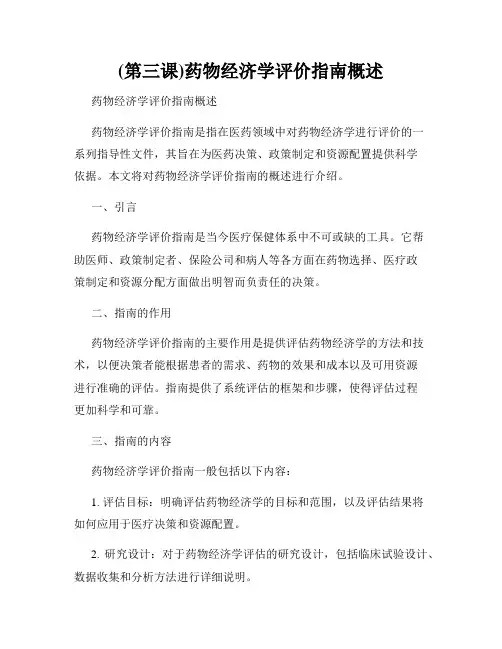 (第三课)药物经济学评价指南概述

药物经济学评价指南概述

药物经济学评价指南是指在医药领域中对药物经济学进行评价的一系列指导性文件，其旨在为医药决策、政策制定和资源配置提供科学依据。本文将对药物经济学评价指南的概述进行介绍。

一、引言

药物经济学评价指南是当今医疗保健体系中不可或缺的工具。它帮助医师、政策制定者、保险公司和病人等各方面在药物选择、医疗政策制定和资源分配方面做出明智而负责任的决策。

二、指南的作用

药物经济学评价指南的主要作用是提供评估药物经济学的方法和技术，以便决策者能根据患者的需求、药物的效果和成本以及可用资源进行准确的评估。指南提供了系统评估的框架和步骤，使得评估过程更加科学和可靠。

三、指南的内容

药物经济学评价指南一般包括以下内容：

1. 评估目标：明确评估药物经济学的目标和范围，以及评估结果将如何应用于医疗决策和资源配置。

2. 研究设计：对于药物经济学评估的研究设计，包括临床试验设计、数据收集和分析方法进行详细说明。